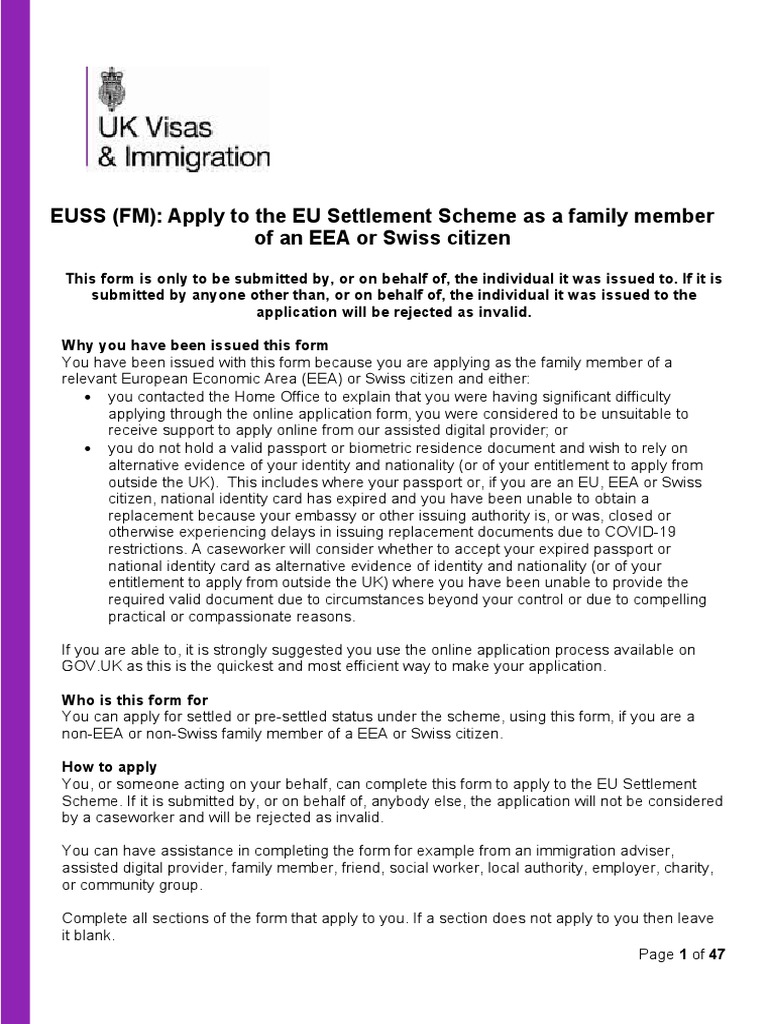 UK Visas
& Immigration

EUSS (FM): Apply to the EU Settlement Scheme as a family member of an EEA or Swiss citizen

This form is only to be submitted by, or on behalf of, the individual it was issued to. If it is submitted by anyone other than, or on behalf of, the individual it was issued to the application will be rejected as invalid.

Why you have been issued this form
You have been issued with this form because you are applying as the family member of a relevant European Economic Area (EEA) or Swiss citizen and either:
• you contacted the Home Office to explain that you were having significant difficulty applying through the online application form, you were considered to be unsuitable to receive support to apply online from our assisted digital provider; or
• you do not hold a valid passport or biometric residence document and wish to rely on alternative evidence of your identity and nationality (or of your entitlement to apply from outside the UK). This includes where your passport or, if you are an EU, EEA or Swiss citizen, national identity card has expired and you have been unable to obtain a replacement because your embassy or other issuing authority is, or was, closed or otherwise experiencing delays in issuing replacement documents due to COVID-19 restrictions. A caseworker will consider whether to accept your expired passport or national identity card as alternative evidence of identity and nationality (or of your entitlement to apply from outside the UK) where you have been unable to provide the required valid document due to circumstances beyond your control or due to compelling practical or compassionate reasons.

If you are able to, it is strongly suggested you use the online application process available on GOV.UK as this is the quickest and most efficient way to make your application.

Who is this form for
You can apply for settled or pre-settled status under the scheme, using this form, if you are a non-EEA or non-Swiss family member of a EEA or Swiss citizen.

How to apply
You, or someone acting on your behalf, can complete this form to apply to the EU Settlement Scheme. If it is submitted by, or on behalf of, anybody else, the application will not be considered by a caseworker and will be rejected as invalid.

You can have assistance in completing the form for example from an immigration adviser, assisted digital provider, family member, friend, social worker, local authority, employer, charity, or community group.

Complete all sections of the form that apply to you. If a section does not apply to you then leave it blank.

Page 1 of 47